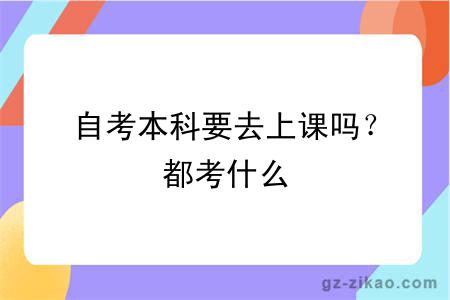 自考本科要去上课吗？都考什么

gz-zikao.com